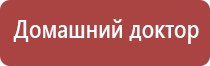 Домашний доктор